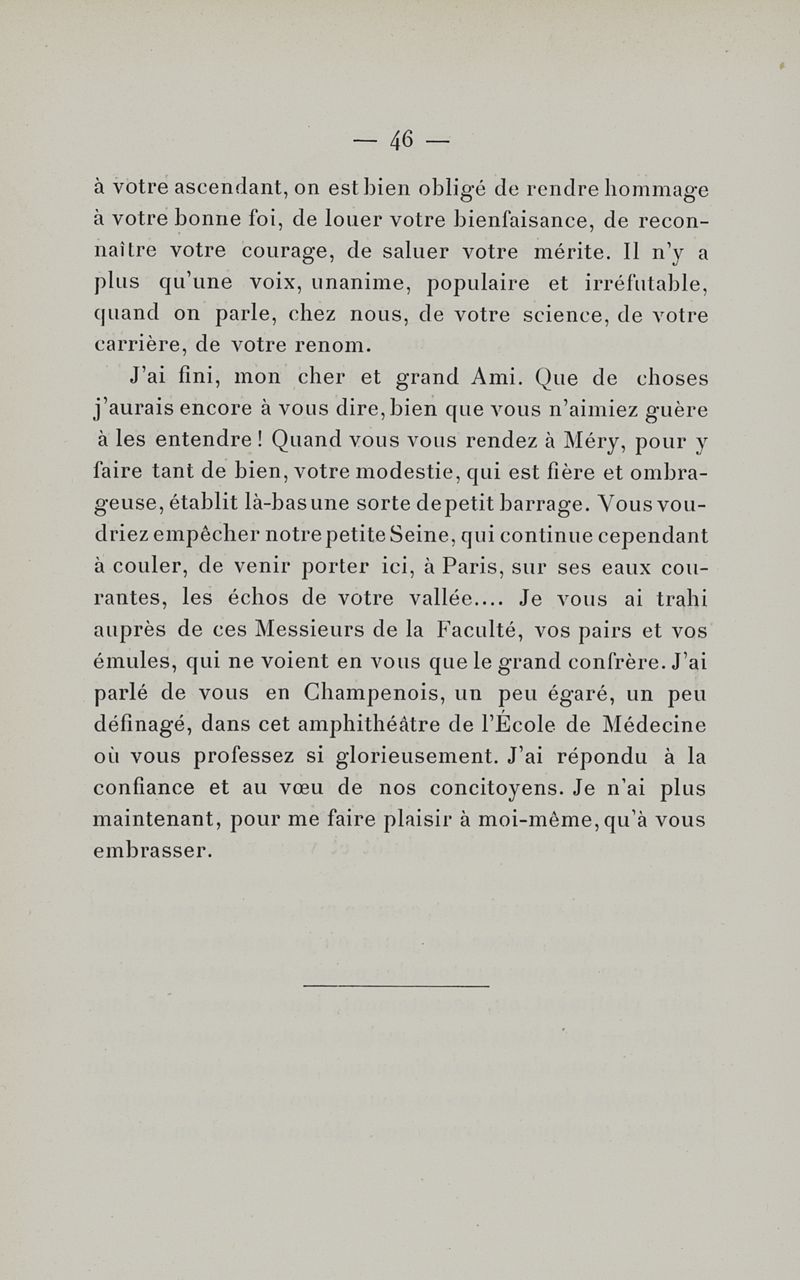 — 46 —

à votre ascendant, on est bien obligé de rendre hommage à votre bonne foi, de louer votre bienfaisance, de reconnaître votre courage, de saluer votre mérite. Il n'y a plus qu'une voix, unanime, populaire et irréfutable, quand on parle, chez nous, de votre science, de votre carrière, de votre renom.

J'ai fini, mon cher et grand Ami. Que de choses j'aurais encore à vous dire, bien que vous n'aimiez guère à les entendre ! Quand vous vous rendez à Méry, pour y faire tant de bien, votre modestie, qui est fière et ombrageuse, établit là-bas une sorte de petit barrage. Vous voudriez empêcher notre petite Seine, qui continue cependant à couler, de venir porter ici, à Paris, sur ses eaux courantes, les échos de votre vallée.... Je vous ai trahi auprès de ces Messieurs de la Faculté, vos pairs et vos émules, qui ne voient en vous que le grand confrère. J'ai parlé de vous en Champenois, un peu égaré, un peu définagé, dans cet amphithéâtre de l'École de Médecine où vous professez si glorieusement. J'ai répondu à la confiance et au vœu de nos concitoyens. Je n'ai plus maintenant, pour me faire plaisir à moi-même, qu'à vous embrasser.